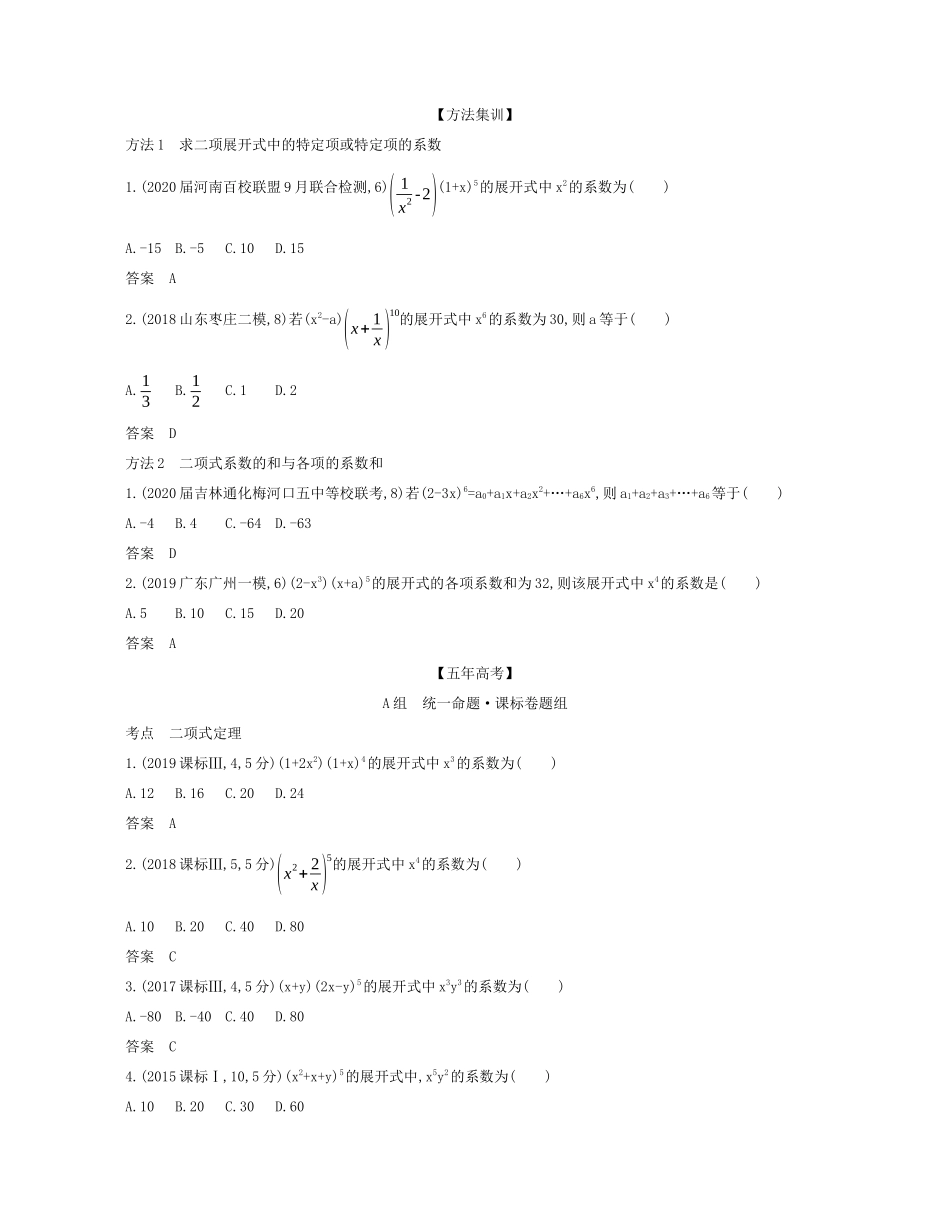 【方法集训】

方法1　求二项展开式中的特定项或特定项的系数

1.(2020届河南百校联盟9月联合检测,6)$\left(\frac{1}{x^2}-2\right)(1+x)^5$的展开式中$x^2$的系数为(　　)

A.-15　B.-5　C.10　D.15

答案　A

2.(2018山东枣庄二模,8)若$(x^2-a)\left(x+\frac{1}{x}\right)^{10}$的展开式中$x^6$的系数为30,则a等于(　　)

A.$\frac{1}{3}$　B.$\frac{1}{2}$　C.1　D.2

答案　D

方法2　二项式系数的和与各项的系数和

1.(2020届吉林通化梅河口五中等校联考,8)若$(2-3x)^6=a_0+a_1x+a_2x^2+\cdots+a_6x^6$,则$a_1+a_2+a_3+\cdots+a_6$等于(　　)

A.-4　B.4　C.-64　D.-63

答案　D

2.(2019广东广州一模,6)$(2-x^3)(x+a)^5$的展开式的各项系数和为32,则该展开式中$x^4$的系数是(　　)

A.5　B.10　C.15　D.20

答案　A

【五年高考】

A组　统一命题·课标卷题组

考点　二项式定理

1.(2019课标Ⅲ,4,5分)$(1+2x^2)(1+x)^4$的展开式中$x^3$的系数为(　　)

A.12　B.16　C.20　D.24

答案　A

2.(2018课标Ⅲ,5,5分)$\left(x^2+\frac{2}{x}\right)^5$的展开式中$x^4$的系数为(　　)

A.10　B.20　C.40　D.80

答案　C

3.(2017课标Ⅲ,4,5分)$(x+y)(2x-y)^5$的展开式中$x^3y^3$的系数为(　　)

A.-80　B.-40　C.40　D.80

答案　C

4.(2015课标Ⅰ,10,5分)$(x^2+x+y)^5$的展开式中,$x^5y^2$的系数为(　　)

A.10　B.20　C.30　D.60